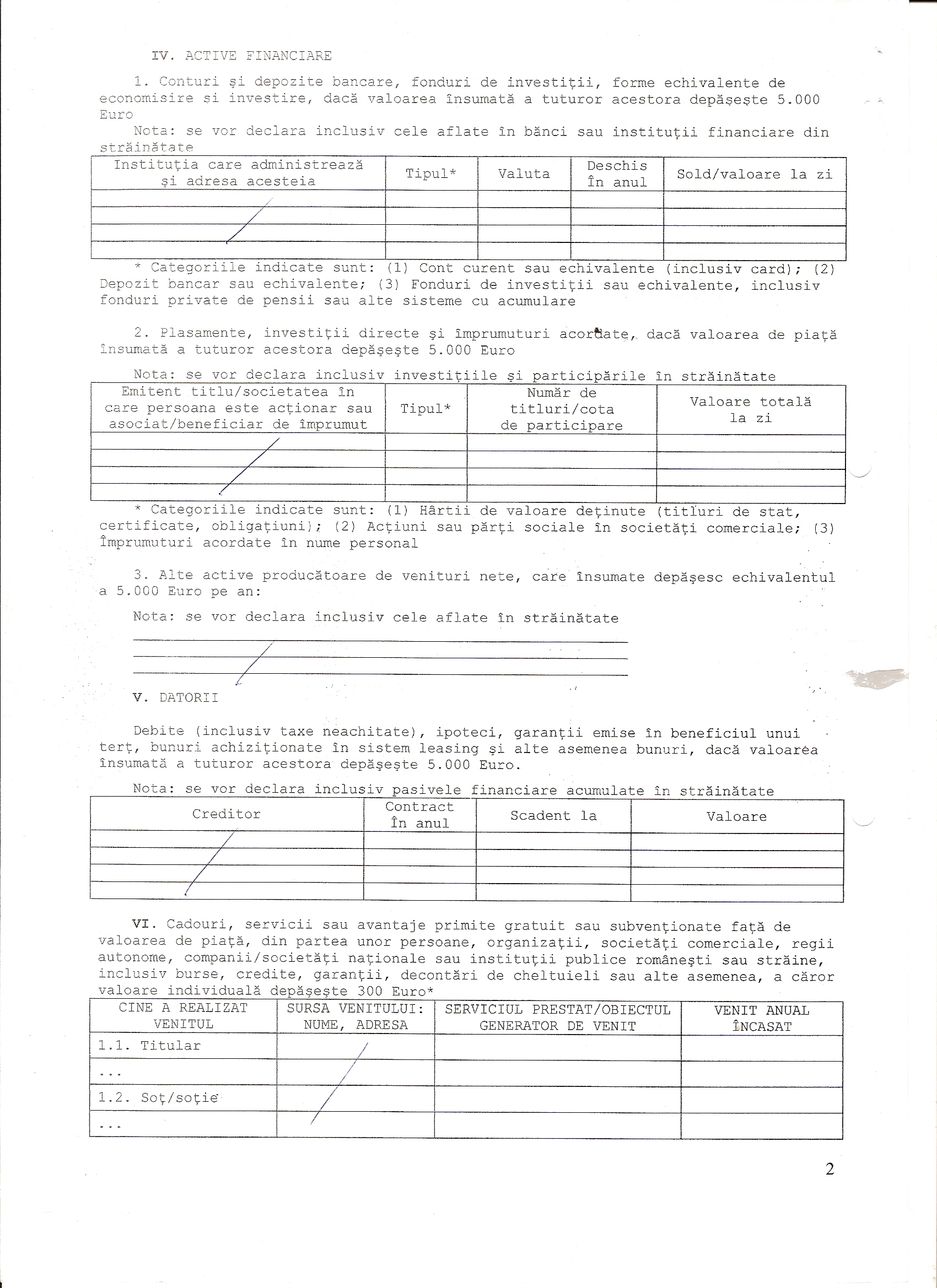 IV. ACTIVE FINANCIARE

1. Conturi și depozite bancare, fonduri de investiții, forme echivalente de economisire si investire, dacă valoarea însumată a tuturor acestora depășește 5.000 Euro

Nota: se vor declara inclusiv cele aflate în bănci sau instituții financiare din străinătate

| Instituția care administrează și adresa acesteia | Tipul* | Valuta | Deschis în anul | Sold/valoare la zi |
|---|---|---|---|---|
| | | | | |
| | | | | |
| | | | | |
| | | | | |

* Categoriile indicate sunt: (1) Cont curent sau echivalente (inclusiv card); (2) Depozit bancar sau echivalente; (3) Fonduri de investiții sau echivalente, inclusiv fonduri private de pensii sau alte sisteme cu acumulare

2. Plasamente, investiții directe și împrumuturi acordate, dacă valoarea de piață însumată a tuturor acestora depășește 5.000 Euro

Nota: se vor declara inclusiv investițiile și participările în străinătate

| Emitent titlu/societatea în care persoana este acționar sau asociat/beneficiar de împrumut | Tipul* | Număr de titluri/cota de participare | Valoare totală la zi |
|---|---|---|---|
| | | | |
| | | | |
| | | | |
| | | | |

* Categoriile indicate sunt: (1) Hârtii de valoare deținute (titluri de stat, certificate, obligațiuni); (2) Acțiuni sau părți sociale în societăți comerciale; (3) Împrumuturi acordate în nume personal

3. Alte active producătoare de venituri nete, care însumate depășesc echivalentul a 5.000 Euro pe an:

Nota: se vor declara inclusiv cele aflate în străinătate

V. DATORII

Debite (inclusiv taxe neachitate), ipoteci, garanții emise în beneficiul unui terț, bunuri achiziționate în sistem leasing și alte asemenea bunuri, dacă valoarea însumată a tuturor acestora depășește 5.000 Euro.

Nota: se vor declara inclusiv pasivele financiare acumulate în străinătate

| Creditor | Contract în anul | Scadent la | Valoare |
|---|---|---|---|
| | | | |
| | | | |
| | | | |
| | | | |

VI. Cadouri, servicii sau avantaje primite gratuit sau subvenționate față de valoarea de piață, din partea unor persoane, organizații, societăți comerciale, regii autonome, companii/societăți naționale sau instituții publice românești sau străine, inclusiv burse, credite, garanții, decontări de cheltuieli sau alte asemenea, a căror valoare individuală depășește 300 Euro*

| CINE A REALIZAT VENITUL | SURSA VENITULUI: NUME, ADRESA | SERVICIUL PRESTAT/OBIECTUL GENERATOR DE VENIT | VENIT ANUAL ÎNCASAT |
|---|---|---|---|
| 1.1. Titular | | | |
| ... | | | |
| 1.2. Soț/soție | | | |
| ... | | | |

2